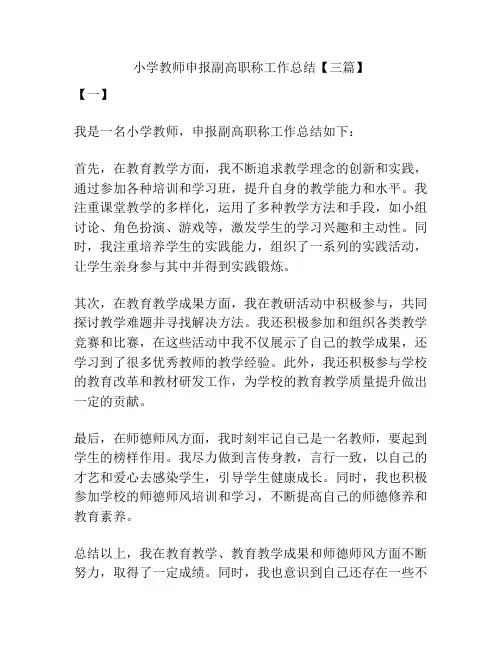 小学教师申报副高职称工作总结【三篇】

【一】

我是一名小学教师，申报副高职称工作总结如下：

首先，在教育教学方面，我不断追求教学理念的创新和实践，通过参加各种培训和学习班，提升自身的教学能力和水平。我注重课堂教学的多样化，运用了多种教学方法和手段，如小组讨论、角色扮演、游戏等，激发学生的学习兴趣和主动性。同时，我注重培养学生的实践能力，组织了一系列的实践活动，让学生亲身参与其中并得到实践锻炼。

其次，在教育教学成果方面，我在教研活动中积极参与，共同探讨教学难题并寻找解决方法。我还积极参加和组织各类教学竞赛和比赛，在这些活动中我不仅展示了自己的教学成果，还学习到了很多优秀教师的教学经验。此外，我还积极参与学校的教育改革和教材研发工作，为学校的教育教学质量提升做出一定的贡献。

最后，在师德师风方面，我时刻牢记自己是一名教师，要起到学生的榜样作用。我尽力做到言传身教，言行一致，以自己的才艺和爱心去感染学生，引导学生健康成长。同时，我也积极参加学校的师德师风培训和学习，不断提高自己的师德修养和教育素养。

总结以上，我在教育教学、教育教学成果和师德师风方面不断努力，取得了一定成绩。同时，我也意识到自己还存在一些不